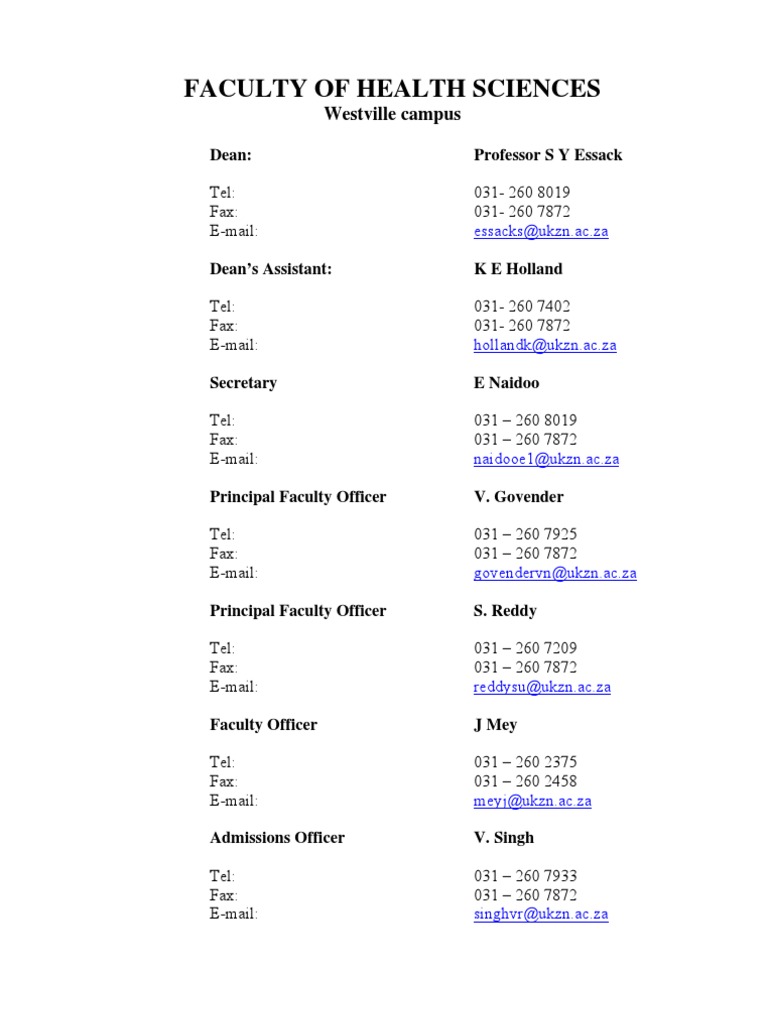 FACULTY OF HEALTH SCIENCES
Westville campus

| | |
|---|---|
| **Dean:** | **Professor S Y Essack** |
| Tel: | 031- 260 8019 |
| Fax: | 031- 260 7872 |
| E-mail: | essacks@ukzn.ac.za |
| **Dean's Assistant:** | **K E Holland** |
| Tel: | 031- 260 7402 |
| Fax: | 031- 260 7872 |
| E-mail: | hollandk@ukzn.ac.za |
| **Secretary** | **E Naidoo** |
| Tel: | 031 – 260 8019 |
| Fax: | 031 – 260 7872 |
| E-mail: | naidooe1@ukzn.ac.za |
| **Principal Faculty Officer** | **V. Govender** |
| Tel: | 031 – 260 7925 |
| Fax: | 031 – 260 7872 |
| E-mail: | govendervn@ukzn.ac.za |
| **Principal Faculty Officer** | **S. Reddy** |
| Tel: | 031 – 260 7209 |
| Fax: | 031 – 260 7872 |
| E-mail: | reddysu@ukzn.ac.za |
| **Faculty Officer** | **J Mey** |
| Tel: | 031 – 260 2375 |
| Fax: | 031 – 260 2458 |
| E-mail: | meyj@ukzn.ac.za |
| **Admissions Officer** | **V. Singh** |
| Tel: | 031 – 260 7933 |
| Fax: | 031 – 260 7872 |
| E-mail: | singhvr@ukzn.ac.za |